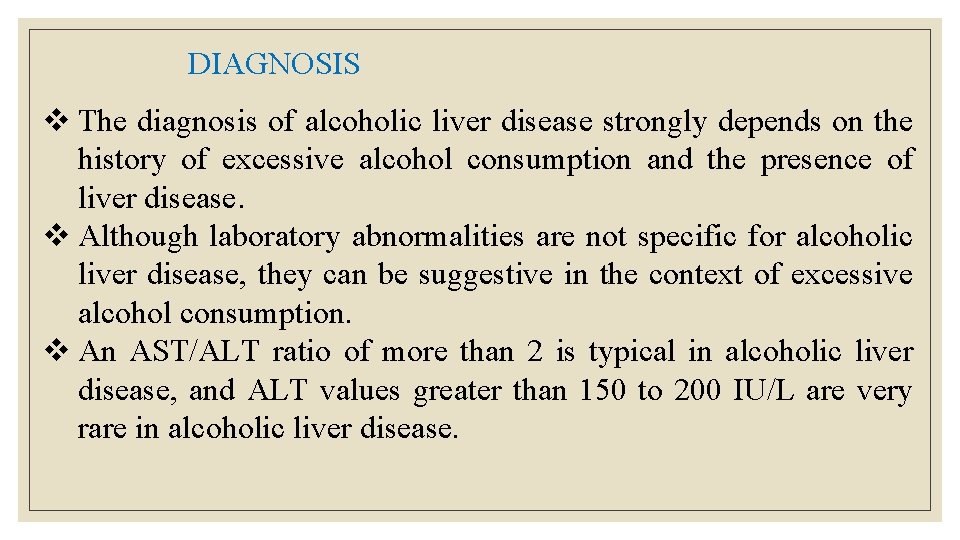 DIAGNOSIS

❖ The diagnosis of alcoholic liver disease strongly depends on the history of excessive alcohol consumption and the presence of liver disease.
❖ Although laboratory abnormalities are not specific for alcoholic liver disease, they can be suggestive in the context of excessive alcohol consumption.
❖ An AST/ALT ratio of more than 2 is typical in alcoholic liver disease, and ALT values greater than 150 to 200 IU/L are very rare in alcoholic liver disease.